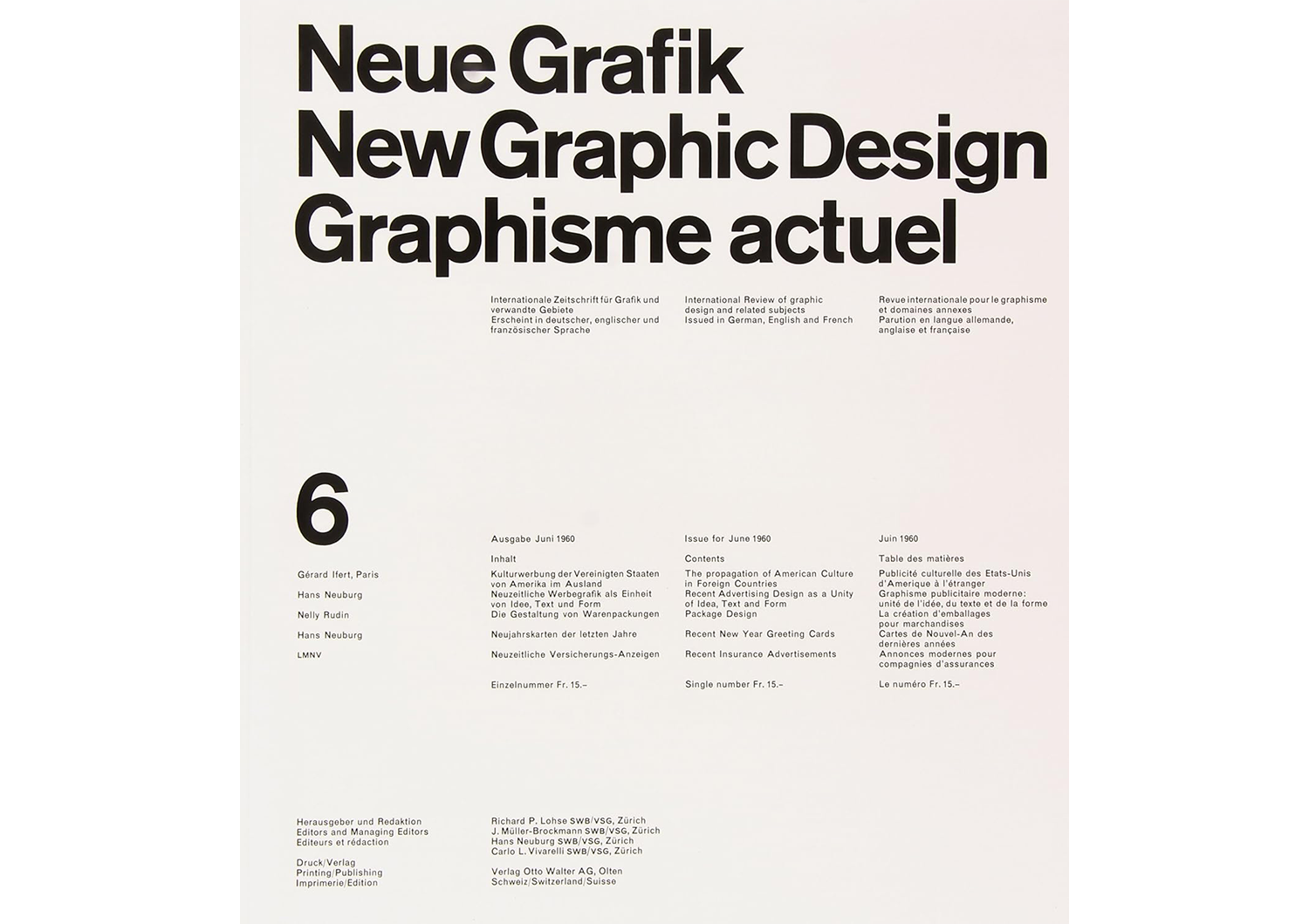 Neue Grafik
New Graphic Design
Graphisme actuel

Internationale Zeitschrift für Grafik und verwandte Gebiete
Erscheint in deutscher, englischer und französischer Sprache

International Review of graphic design and related subjects
Issued in German, English and French

Revue internationale pour le graphisme et domaines annexes
Parution en langue allemande, anglaise et française

6

Gérard Ifert, Paris
Hans Neuburg
Nelly Rudin
Hans Neuburg
LMNV

Ausgabe Juni 1960
Inhalt
Kulturwerbung der Vereinigten Staaten von Amerika im Ausland
Neuzeitliche Werbegrafik als Einheit von Idee, Text und Form
Die Gestaltung von Warenpackungen
Neujahrskarten der letzten Jahre
Neuzeitliche Versicherungs-Anzeigen

Einzelnummer Fr. 15.–

Issue for June 1960
Contents
The propagation of American Culture in Foreign Countries
Recent Advertising Design as a Unity of Idea, Text and Form
Package Design
Recent New Year Greeting Cards
Recent Insurance Advertisements

Single number Fr. 15.–

Juin 1960
Table des matières
Publicité culturelle des Etats-Unis d'Amerique à l'étranger
Graphisme publicitaire moderne: unité de l'idée, du texte et de la forme
La création d'emballages pour marchandises
Cartes de Nouvel-An des dernières années
Annonces modernes pour compagnies d'assurances

Le numéro Fr. 15.–

Herausgeber und Redaktion
Editors and Managing Editors
Editeurs et rédaction

Druck/Verlag
Printing/Publishing
Imprimerie/Edition

Richard P. Lohse SWB/VSG, Zürich
J. Müller-Brockmann SWB/VSG, Zürich
Hans Neuburg SWB/VSG, Zürich
Carlo L. Vivarelli SWB/VSG, Zürich

Verlag Otto Walter AG, Olten
Schweiz/Switzerland/Suisse